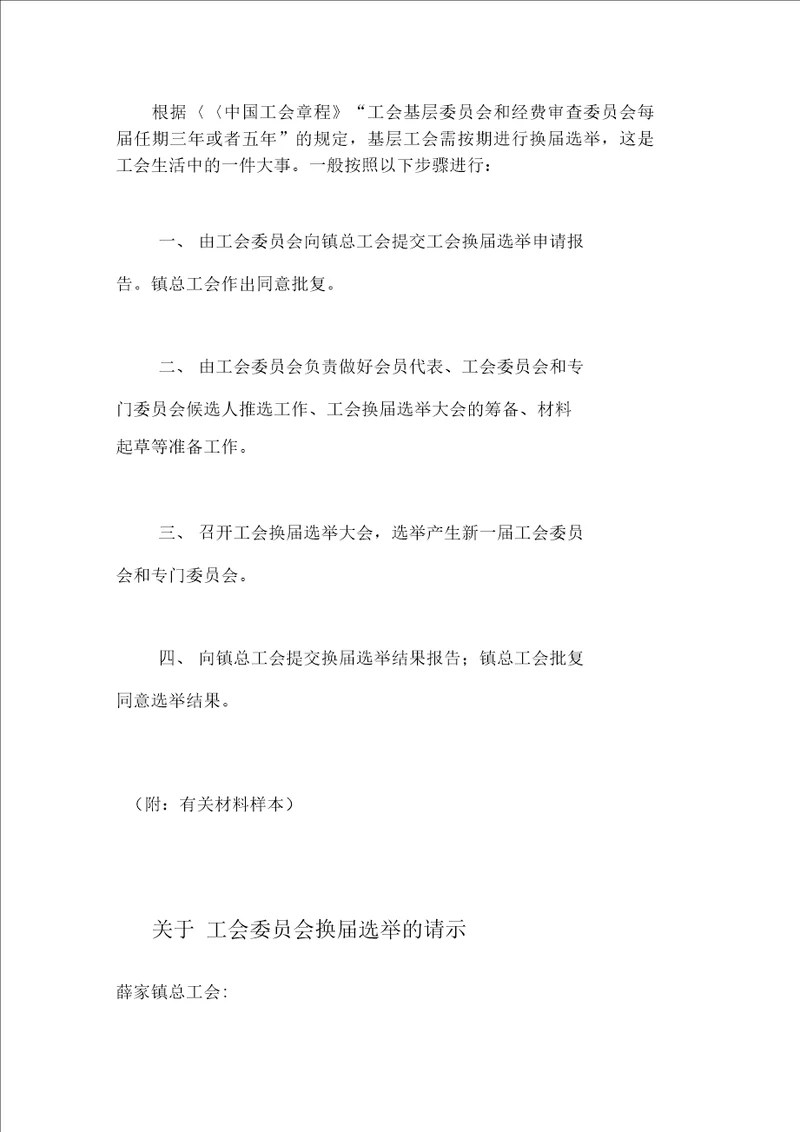 根据〈〈中国工会章程》“工会基层委员会和经费审查委员会每届任期三年或者五年”的规定，基层工会需按期进行换届选举，这是工会生活中的一件大事。一般按照以下步骤进行：

一、 由工会委员会向镇总工会提交工会换届选举申请报告。镇总工会作出同意批复。

二、 由工会委员会负责做好会员代表、工会委员会和专门委员会候选人推选工作、工会换届选举大会的筹备、材料起草等准备工作。

三、 召开工会换届选举大会，选举产生新一届工会委员会和专门委员会。

四、 向镇总工会提交换届选举结果报告；镇总工会批复同意选举结果。

（附：有关材料样本）

关于 工会委员会换届选举的请示

薛家镇总工会: